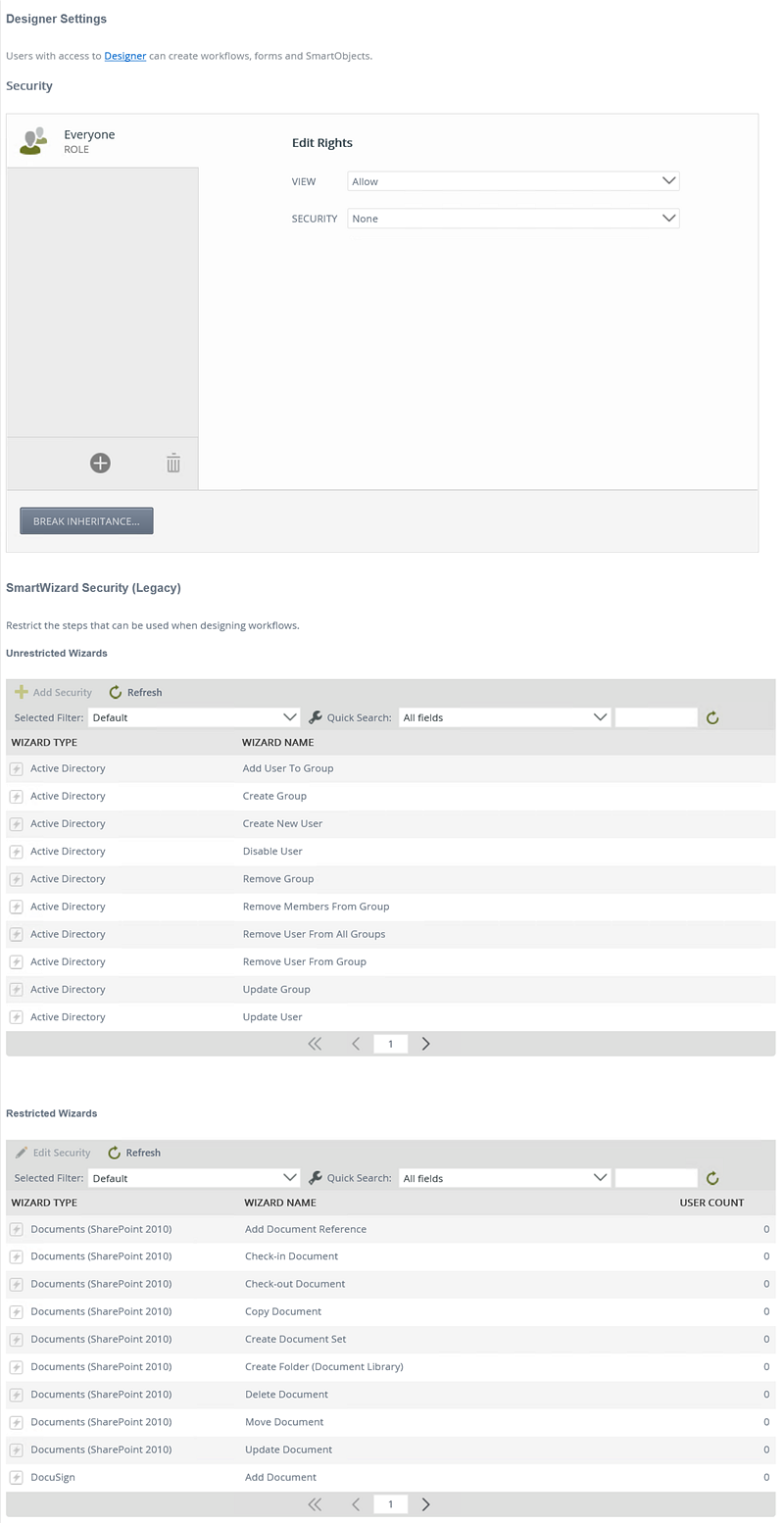 Designer Settings

Users with access to Designer can create workflows, forms and SmartObjects.

Security

Everyone
ROLE

Edit Rights

VIEW Allow

SECURITY None

BREAK INHERITANCE...

SmartWizard Security (Legacy)

Restrict the steps that can be used when designing workflows.

Unrestricted Wizards

Add Security Refresh

Selected Filter: Default Quick Search: All fields

| WIZARD TYPE | WIZARD NAME |
|---|---|
| Active Directory | Add User To Group |
| Active Directory | Create Group |
| Active Directory | Create New User |
| Active Directory | Disable User |
| Active Directory | Remove Group |
| Active Directory | Remove Members From Group |
| Active Directory | Remove User From All Groups |
| Active Directory | Remove User From Group |
| Active Directory | Update Group |
| Active Directory | Update User |

1

Restricted Wizards

Edit Security Refresh

Selected Filter: Default Quick Search: All fields

| WIZARD TYPE | WIZARD NAME | USER COUNT |
|---|---|---|
| Documents (SharePoint 2010) | Add Document Reference | 0 |
| Documents (SharePoint 2010) | Check-in Document | 0 |
| Documents (SharePoint 2010) | Check-out Document | 0 |
| Documents (SharePoint 2010) | Copy Document | 0 |
| Documents (SharePoint 2010) | Create Document Set | 0 |
| Documents (SharePoint 2010) | Create Folder (Document Library) | 0 |
| Documents (SharePoint 2010) | Delete Document | 0 |
| Documents (SharePoint 2010) | Move Document | 0 |
| Documents (SharePoint 2010) | Update Document | 0 |
| DocuSign | Add Document | 0 |

1